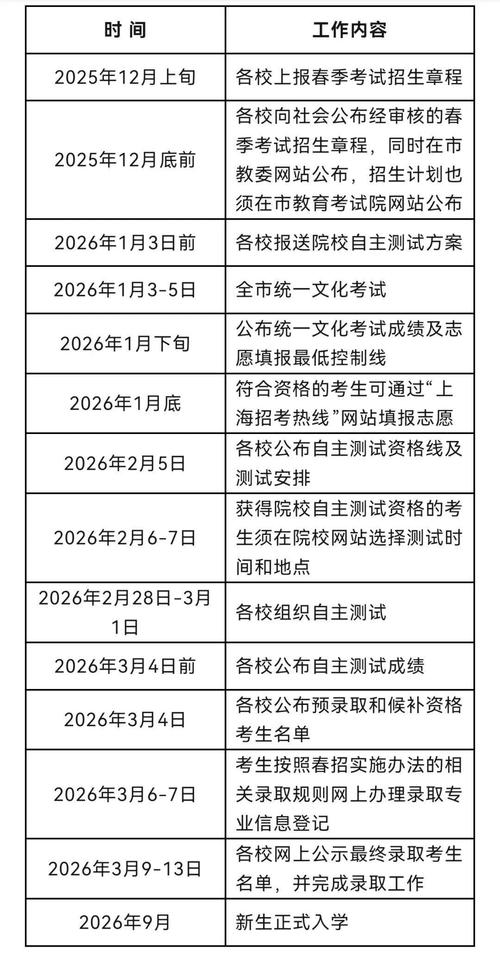 | 时 间 | 工作内容 |
|---|---|
| 2025年12月上旬 | 各校上报春季考试招生章程 |
| 2025年12月底前 | 各校向社会公布经审核的春季考试招生章程，同时在市教委网站公布，招生计划也须在市教育考试院网站公布 |
| 2026年1月3日前 | 各校报送院校自主测试方案 |
| 2026年1月3-5日 | 全市统一文化考试 |
| 2026年1月下旬 | 公布统一文化考试成绩及志愿填报最低控制线 |
| 2026年1月底 | 符合资格的考生可通过“上海招考热线”网站填报志愿 |
| 2026年2月5日 | 各校公布自主测试资格线及测试安排 |
| 2026年2月6-7日 | 获得院校自主测试资格的考生须在院校网站选择测试时间和地点 |
| 2026年2月28日-3月1日 | 各校组织自主测试 |
| 2026年3月4日前 | 各校公布自主测试成绩 |
| 2026年3月4日 | 各校公布预录取和候补资格考生名单 |
| 2026年3月6-7日 | 考生按照春招实施办法的相关录取规则网上办理录取专业信息登记 |
| 2026年3月9-13日 | 各校网上公示最终录取考生名单，并完成录取工作 |
| 2026年9月 | 新生正式入学 |